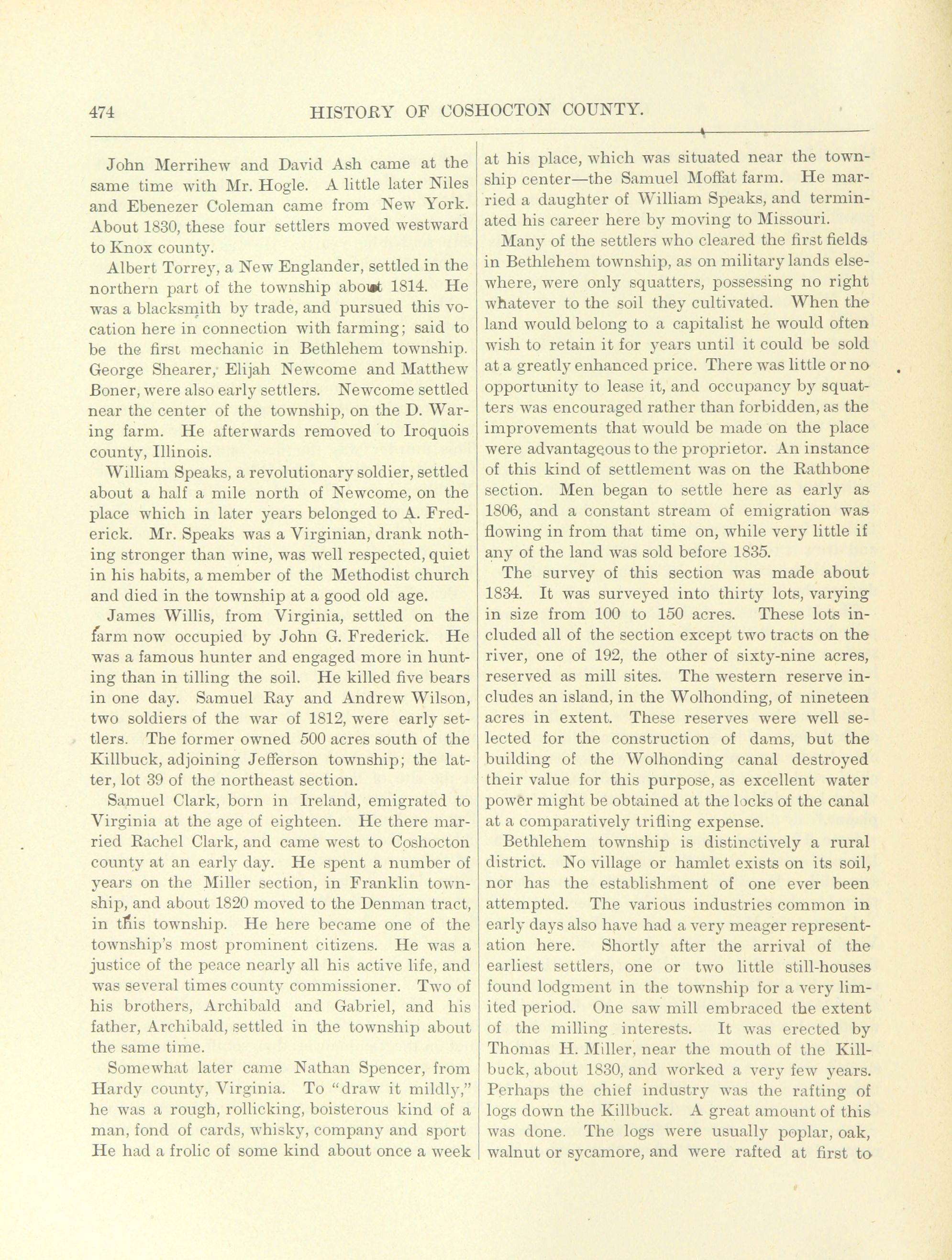 474 HISTORY OF COSHOCTON COUNTY.

John Merrihew and David Ash came at the same time with Mr. Hogle. A little later Niles and Ebenezer Coleman came from New York. About 1830, these four settlers moved westward to Knox county.

Albert Torrey, a New Englander, settled in the northern part of the township about 1814. He was a blacksmith by trade, and pursued this vocation here in connection with farming; said to be the first mechanic in Bethlehem township. George Shearer, Elijah Newcome and Matthew Boner, were also early settlers. Newcome settled near the center of the township, on the D. Waring farm. He afterwards removed to Iroquois county, Illinois.

William Speaks, a revolutionary soldier, settled about a half a mile north of Newcome, on the place which in later years belonged to A. Frederick. Mr. Speaks was a Virginian, drank nothing stronger than wine, was well respected, quiet in his habits, a member of the Methodist church and died in the township at a good old age.

James Willis, from Virginia, settled on the farm now occupied by John G. Frederick. He was a famous hunter and engaged more in hunting than in tilling the soil. He killed five bears in one day. Samuel Ray and Andrew Wilson, two soldiers of the war of 1812, were early settlers. The former owned 500 acres south of the Killbuck, adjoining Jefferson township; the latter, lot 39 of the northeast section.

Samuel Clark, born in Ireland, emigrated to Virginia at the age of eighteen. He there married Rachel Clark, and came west to Coshocton county at an early day. He spent a number of years on the Miller section, in Franklin township, and about 1820 moved to the Denman tract, in this township. He here became one of the township's most prominent citizens. He was a justice of the peace nearly all his active life, and was several times county commissioner. Two of his brothers, Archibald and Gabriel, and his father, Archibald, settled in the township about the same time.

Somewhat later came Nathan Spencer, from Hardy county, Virginia. To "draw it mildly," he was a rough, rollicking, boisterous kind of a man, fond of cards, whisky, company and sport He had a frolic of some kind about once a week at his place, which was situated near the township center—the Samuel Moffat farm. He married a daughter of William Speaks, and terminated his career here by moving to Missouri.

Many of the settlers who cleared the first fields in Bethlehem township, as on military lands elsewhere, were only squatters, possessing no right whatever to the soil they cultivated. When the land would belong to a capitalist he would often wish to retain it for years until it could be sold at a greatly enhanced price. There was little or no opportunity to lease it, and occupancy by squatters was encouraged rather than forbidden, as the improvements that would be made on the place were advantageous to the proprietor. An instance of this kind of settlement was on the Rathbone section. Men began to settle here as early as 1806, and a constant stream of emigration was flowing in from that time on, while very little if any of the land was sold before 1835.

The survey of this section was made about 1834. It was surveyed into thirty lots, varying in size from 100 to 150 acres. These lots included all of the section except two tracts on the river, one of 192, the other of sixty-nine acres, reserved as mill sites. The western reserve includes an island, in the Wolhonding, of nineteen acres in extent. These reserves were well selected for the construction of dams, but the building of the Wolhonding canal destroyed their value for this purpose, as excellent water power might be obtained at the locks of the canal at a comparatively trifling expense.

Bethlehem township is distinctively a rural district. No village or hamlet exists on its soil, nor has the establishment of one ever been attempted. The various industries common in early days also have had a very meager representation here. Shortly after the arrival of the earliest settlers, one or two little still-houses found lodgment in the township for a very limited period. One saw mill embraced the extent of the milling interests. It was erected by Thomas H. Miller, near the mouth of the Killbuck, about 1830, and worked a very few years. Perhaps the chief industry was the rafting of logs down the Killbuck. A great amount of this was done. The logs were usually poplar, oak, walnut or sycamore, and were rafted at first to